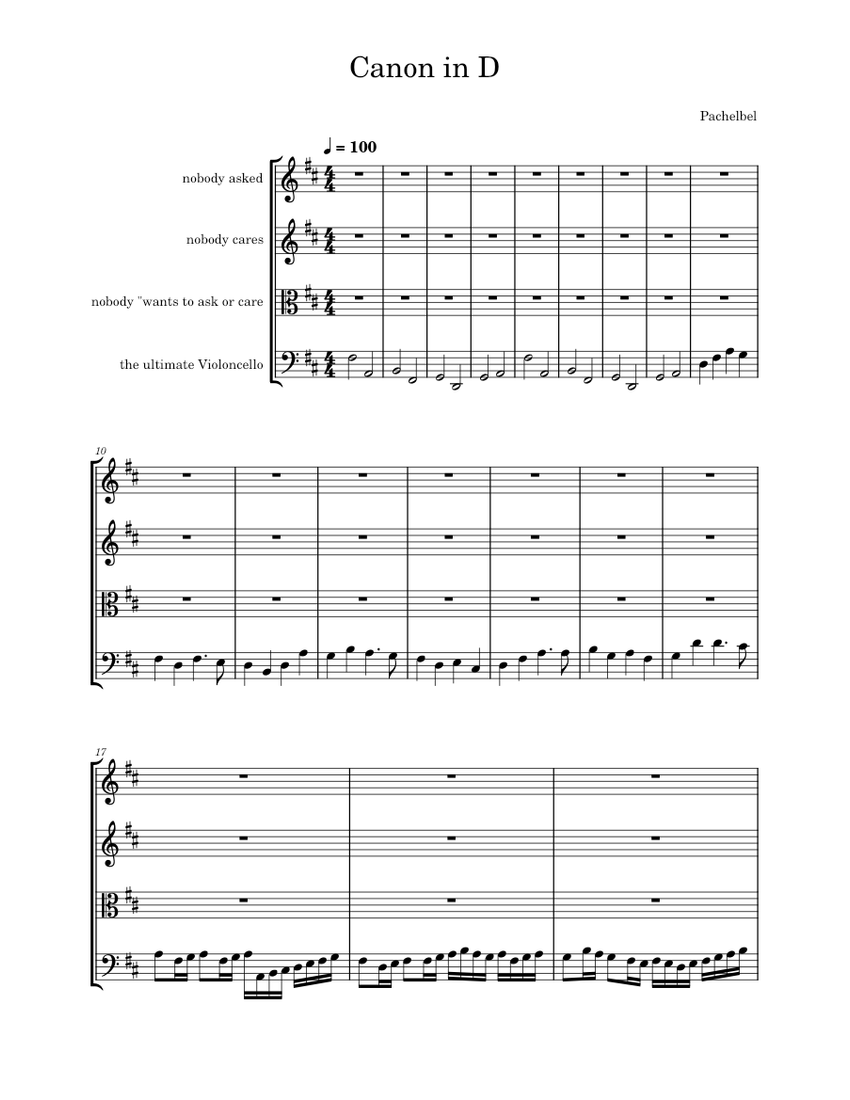 Canon in D

Pachelbel

♩ = 100

nobody asked

nobody cares

nobody "wants to ask or care

the ultimate Violoncello

10

17